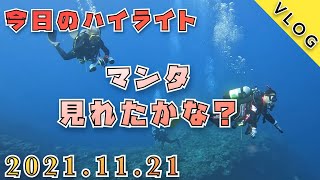 今日のハイライト

VLOG

マンタ
見れたかな？

2021.11.21